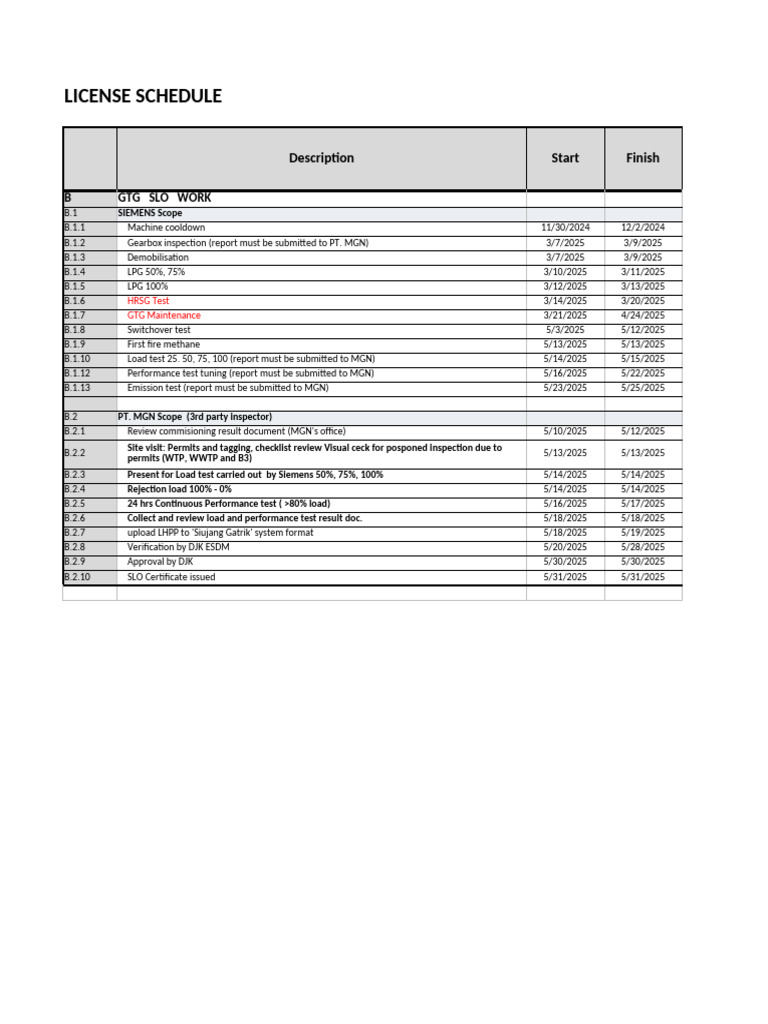 LICENSE SCHEDULE

| | Description | Start | Finish |
|---|---|---|---|
| B | GTG SLO WORK | | |
| B.1 | SIEMENS Scope | | |
| B.1.1 | Machine cooldown | 11/30/2024 | 12/2/2024 |
| B.1.2 | Gearbox inspection (report must be submitted to PT. MGN) | 3/7/2025 | 3/9/2025 |
| B.1.3 | Demobilisation | 3/7/2025 | 3/9/2025 |
| B.1.4 | LPG 50%, 75% | 3/10/2025 | 3/11/2025 |
| B.1.5 | LPG 100% | 3/12/2025 | 3/13/2025 |
| B.1.6 | HRSG Test | 3/14/2025 | 3/20/2025 |
| B.1.7 | GTG Maintenance | 3/21/2025 | 4/24/2025 |
| B.1.8 | Switchover test | 5/3/2025 | 5/12/2025 |
| B.1.9 | First fire methane | 5/13/2025 | 5/13/2025 |
| B.1.10 | Load test 25. 50, 75, 100 (report must be submitted to MGN) | 5/14/2025 | 5/15/2025 |
| B.1.12 | Performance test tuning (report must be submitted to MGN) | 5/16/2025 | 5/22/2025 |
| B.1.13 | Emission test (report must be submitted to MGN) | 5/23/2025 | 5/25/2025 |
| | | | |
| B.2 | PT. MGN Scope (3rd party inspector) | | |
| B.2.1 | Review commisioning result document (MGN's office) | 5/10/2025 | 5/12/2025 |
| B.2.2 | Site visit: Permits and tagging, checklist review Visual ceck for posponed inspection due to permits (WTP, WWTP and B3) | 5/13/2025 | 5/13/2025 |
| B.2.3 | Present for Load test carried out by Siemens 50%, 75%, 100% | 5/14/2025 | 5/14/2025 |
| B.2.4 | Rejection load 100% - 0% | 5/14/2025 | 5/14/2025 |
| B.2.5 | 24 hrs Continuous Performance test ( >80% load) | 5/16/2025 | 5/17/2025 |
| B.2.6 | Collect and review load and performance test result doc. | 5/18/2025 | 5/18/2025 |
| B.2.7 | upload LHPP to 'Siujang Gatrik' system format | 5/18/2025 | 5/19/2025 |
| B.2.8 | Verification by DJK ESDM | 5/20/2025 | 5/28/2025 |
| B.2.9 | Approval by DJK | 5/30/2025 | 5/30/2025 |
| B.2.10 | SLO Certificate issued | 5/31/2025 | 5/31/2025 |